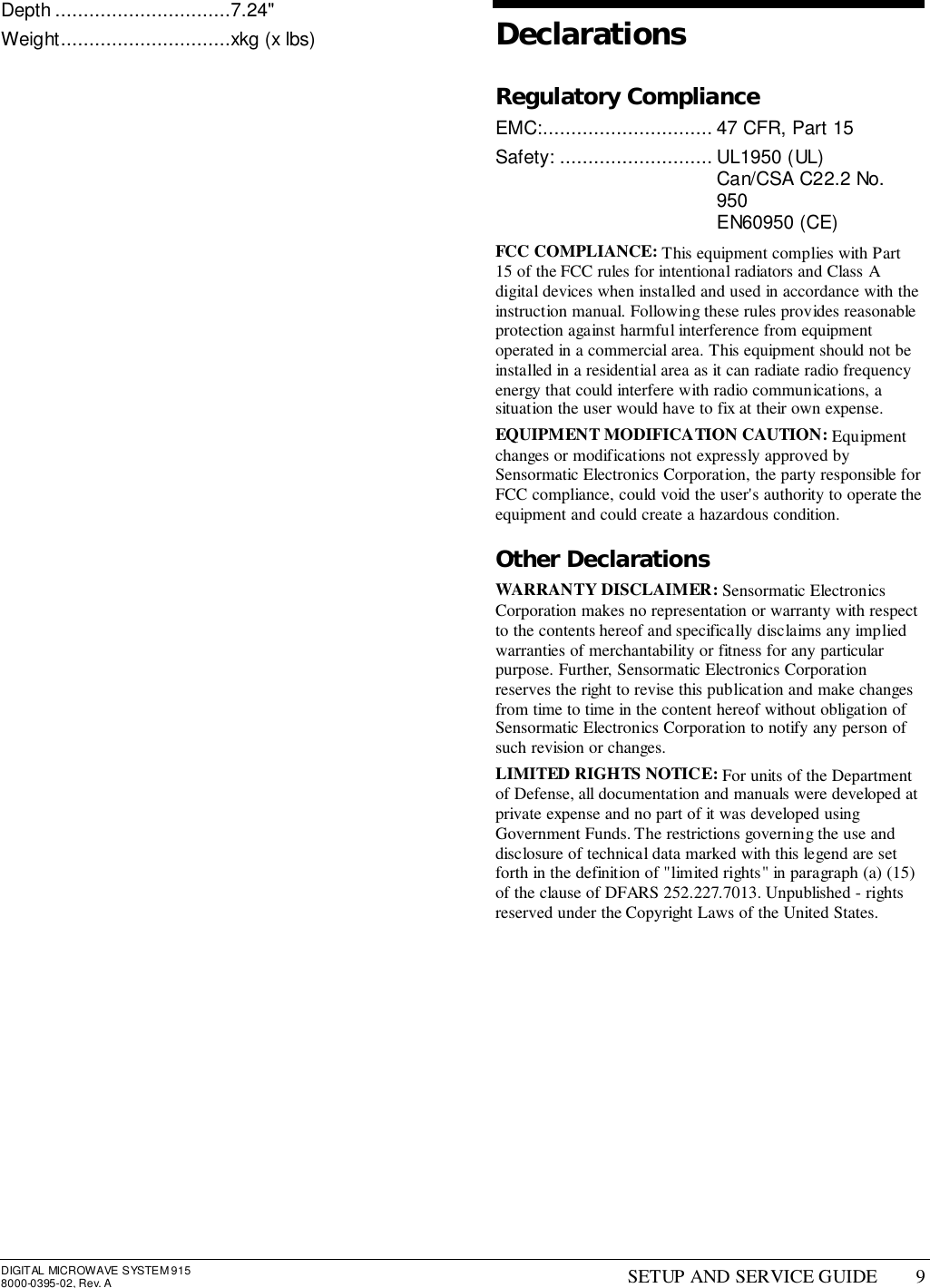 Depth ...............................7.24"
Weight..............................xkg (x lbs)

Declarations

Regulatory Compliance

EMC:.............................. 47 CFR, Part 15
Safety: ........................... UL1950 (UL)
Can/CSA C22.2 No. 950
EN60950 (CE)

FCC COMPLIANCE: This equipment complies with Part 15 of the FCC rules for intentional radiators and Class A digital devices when installed and used in accordance with the instruction manual. Following these rules provides reasonable protection against harmful interference from equipment operated in a commercial area. This equipment should not be installed in a residential area as it can radiate radio frequency energy that could interfere with radio communications, a situation the user would have to fix at their own expense.

EQUIPMENT MODIFICATION CAUTION: Equipment changes or modifications not expressly approved by Sensormatic Electronics Corporation, the party responsible for FCC compliance, could void the user's authority to operate the equipment and could create a hazardous condition.

Other Declarations

WARRANTY DISCLAIMER: Sensormatic Electronics Corporation makes no representation or warranty with respect to the contents hereof and specifically disclaims any implied warranties of merchantability or fitness for any particular purpose. Further, Sensormatic Electronics Corporation reserves the right to revise this publication and make changes from time to time in the content hereof without obligation of Sensormatic Electronics Corporation to notify any person of such revision or changes.

LIMITED RIGHTS NOTICE: For units of the Department of Defense, all documentation and manuals were developed at private expense and no part of it was developed using Government Funds. The restrictions governing the use and disclosure of technical data marked with this legend are set forth in the definition of "limited rights" in paragraph (a) (15) of the clause of DFARS 252.227.7013. Unpublished - rights reserved under the Copyright Laws of the United States.

DIGITAL MICROWAVE SYSTEM 915
8000-0395-02, Rev. A
SETUP AND SERVICE GUIDE 9